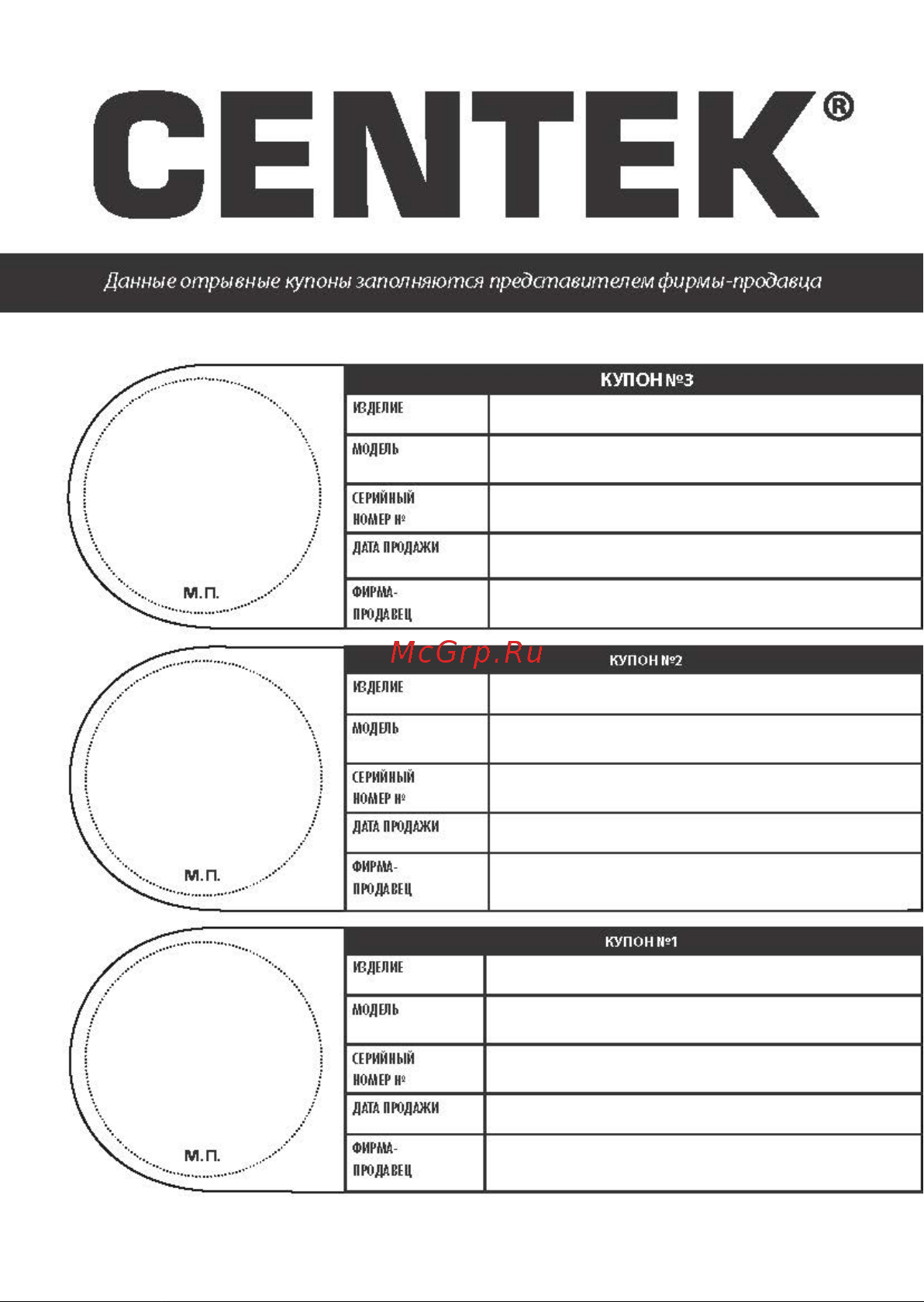 CENTEK®

Данные отрывные купоны заполняются представителем фирмы-продавца

М.П.

| КУПОН №3 | |
|---|---|
| ИЗДЕЛИЕ | |
| МОДЕЛЬ | |
| СЕРИЙНЫЙ НОМЕР № | |
| ДАТА ПРОДАЖИ | |
| ФИРМА-ПРОДАВЕЦ | |

McGrp.Ru

М.П.

| КУПОН №2 | |
|---|---|
| ИЗДЕЛИЕ | |
| МОДЕЛЬ | |
| СЕРИЙНЫЙ НОМЕР № | |
| ДАТА ПРОДАЖИ | |
| ФИРМА-ПРОДАВЕЦ | |

М.П.

| КУПОН №1 | |
|---|---|
| ИЗДЕЛИЕ | |
| МОДЕЛЬ | |
| СЕРИЙНЫЙ НОМЕР № | |
| ДАТА ПРОДАЖИ | |
| ФИРМА-ПРОДАВЕЦ | |